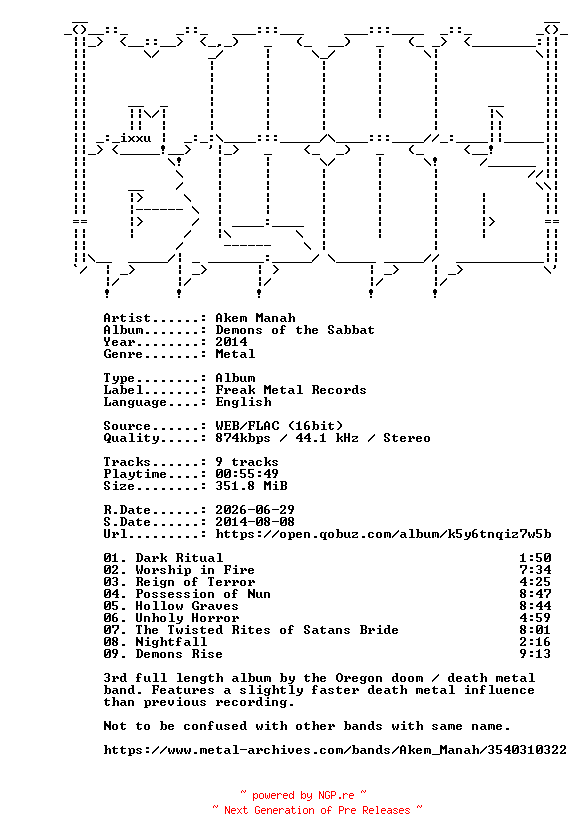 ixxu

Artist......: Akem Manah
Album.......: Demons of the Sabbat
Year........: 2014
Genre.......: Metal

Type........: Album
Label.......: Freak Metal Records
Language....: English

Source......: WEB/FLAC (16bit)
Quality.....: 874kbps / 44.1 kHz / Stereo

Tracks......: 9 tracks
Playtime....: 00:55:49
Size........: 351.8 MiB

R.Date......: 2026-06-29
S.Date......: 2014-08-08
Url.........: https://open.qobuz.com/album/k5y6tnqiz7w5b

| | |
|---|---|
| 01. Dark Ritual | 1:50 |
| 02. Worship in Fire | 7:34 |
| 03. Reign of Terror | 4:25 |
| 04. Possession of Nun | 8:47 |
| 05. Hollow Graves | 8:44 |
| 06. Unholy Horror | 4:59 |
| 07. The Twisted Rites of Satans Bride | 8:01 |
| 08. Nightfall | 2:16 |
| 09. Demons Rise | 9:13 |

3rd full length album by the Oregon doom / death metal band. Features a slightly faster death metal influence than previous recording.

Not to be confused with other bands with same name.

https://www.metal-archives.com/bands/Akem_Manah/3540310322

~ powered by NGP.re ~
~ Next Generation of Pre Releases ~